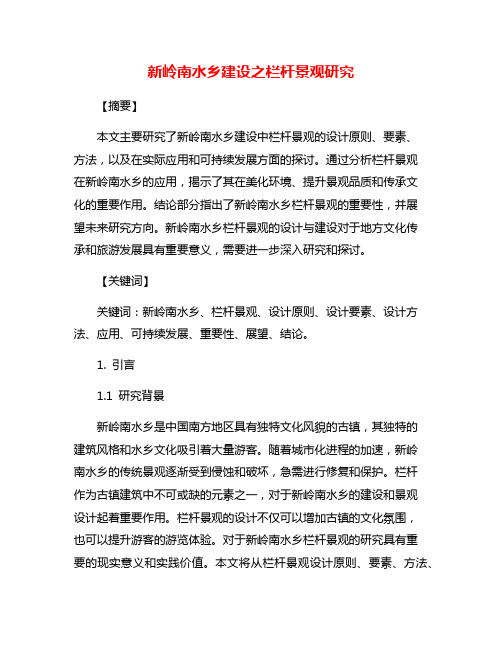 新岭南水乡建设之栏杆景观研究

【摘要】

本文主要研究了新岭南水乡建设中栏杆景观的设计原则、要素、方法，以及在实际应用和可持续发展方面的探讨。通过分析栏杆景观在新岭南水乡的应用，揭示了其在美化环境、提升景观品质和传承文化的重要作用。结论部分指出了新岭南水乡栏杆景观的重要性，并展望未来研究方向。新岭南水乡栏杆景观的设计与建设对于地方文化传承和旅游发展具有重要意义，需要进一步深入研究和探讨。

【关键词】

关键词：新岭南水乡、栏杆景观、设计原则、设计要素、设计方法、应用、可持续发展、重要性、展望、结论。

1. 引言

1.1 研究背景

新岭南水乡是中国南方地区具有独特文化风貌的古镇，其独特的建筑风格和水乡文化吸引着大量游客。随着城市化进程的加速，新岭南水乡的传统景观逐渐受到侵蚀和破坏，急需进行修复和保护。栏杆作为古镇建筑中不可或缺的元素之一，对于新岭南水乡的建设和景观设计起着重要作用。栏杆景观的设计不仅可以增加古镇的文化氛围，也可以提升游客的游览体验。对于新岭南水乡栏杆景观的研究具有重要的现实意义和实践价值。本文将从栏杆景观设计原则、要素、方法、